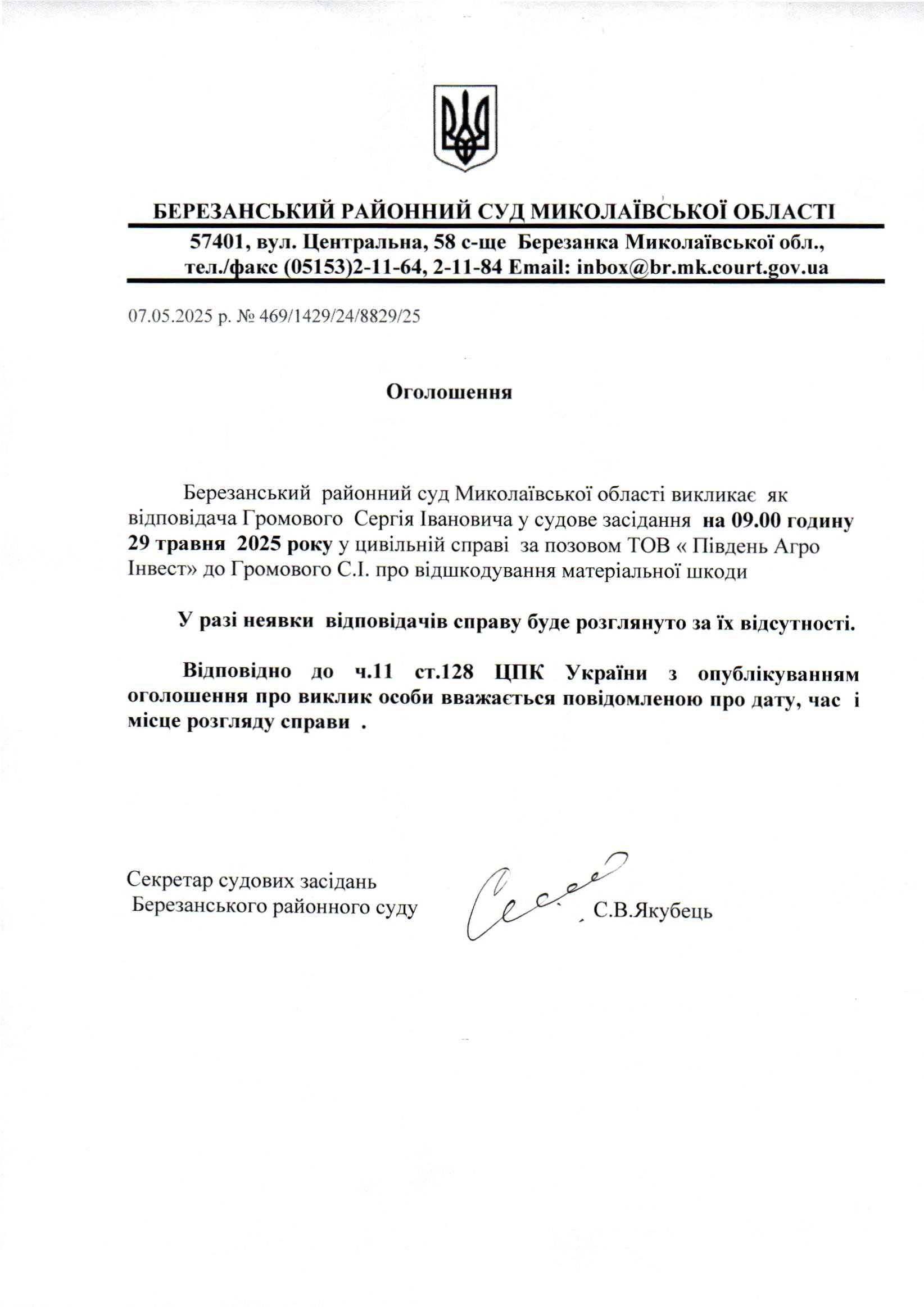 БЕРЕЗАНСЬКИЙ РАЙОННИЙ СУД МИКОЛАЇВСЬКОЇ ОБЛАСТІ
57401, вул. Центральна, 58 с-ще Березанка Миколаївської обл., тел./факс (05153)2-11-64, 2-11-84 Email: inbox@br.mk.court.gov.ua

07.05.2025 р. № 469/1429/24/8829/25

Оголошення

Березанський районний суд Миколаївської області викликає як відповідача Громового Сергія Івановича у судове засідання на 09.00 годину 29 травня 2025 року у цивільній справі за позовом ТОВ « Південь Агро Інвест» до Громового С.І. про відшкодування матеріальної шкоди

У разі неявки відповідачів справу буде розглянуто за їх відсутності.

Відповідно до ч.11 ст.128 ЦПК України з опублікуванням оголошення про виклик особи вважається повідомленою про дату, час і місце розгляду справи .

Секретар судових засідань
Березанського районного суду С.В.Якубець